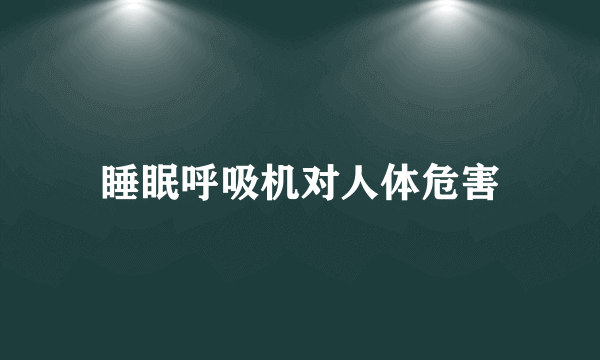 睡眠呼吸机对人体危害